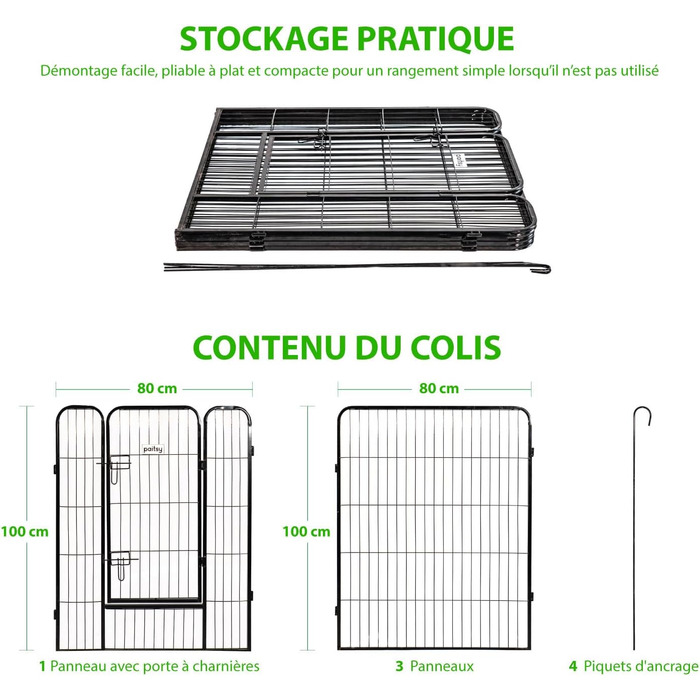 STOCKAGE PRATIQUE

Démontage facile, pliable à plat et compacte pour un rangement simple lorsqu'il n'est pas utilisé

CONTENU DU COLIS

80 cm

100 cm

paitsy

1 Panneau avec porte à charnières

80 cm

100 cm

3 Panneaux

4 Piquets d'ancrage